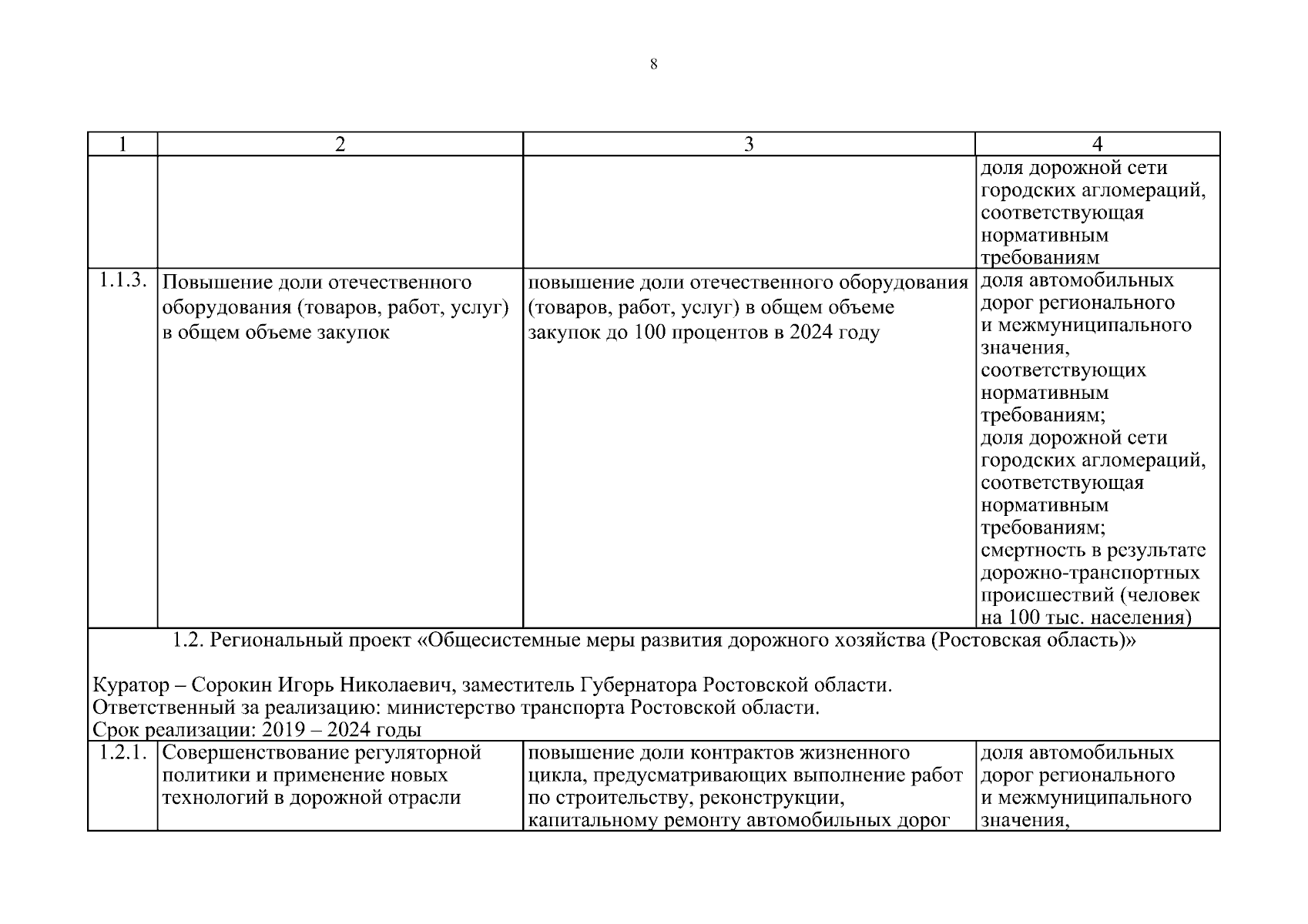 8

| 1 | 2 | 3 | 4 |
|---|---|---|---|
| | | | доля дорожной сети городских агломераций, соответствующая нормативным требованиям |
| 1.1.3. | Повышение доли отечественного оборудования (товаров, работ, услуг) в общем объеме закупок | повышение доли отечественного оборудования (товаров, работ, услуг) в общем объеме закупок до 100 процентов в 2024 году | доля автомобильных дорог регионального и межмуниципального значения, соответствующих нормативным требованиям; доля дорожной сети городских агломераций, соответствующая нормативным требованиям; смертность в результате дорожно-транспортных происшествий (человек на 100 тыс. населения) |
| 1.2. Региональный проект «Общесистемные меры развития дорожного хозяйства (Ростовская область)» Куратор – Сорокин Игорь Николаевич, заместитель Губернатора Ростовской области. Ответственный за реализацию: министерство транспорта Ростовской области. Срок реализации: 2019 – 2024 годы | | | |
| 1.2.1. | Совершенствование регуляторной политики и применение новых технологий в дорожной отрасли | повышение доли контрактов жизненного цикла, предусматривающих выполнение работ по строительству, реконструкции, капитальному ремонту автомобильных дорог | доля автомобильных дорог регионального и межмуниципального значения, |